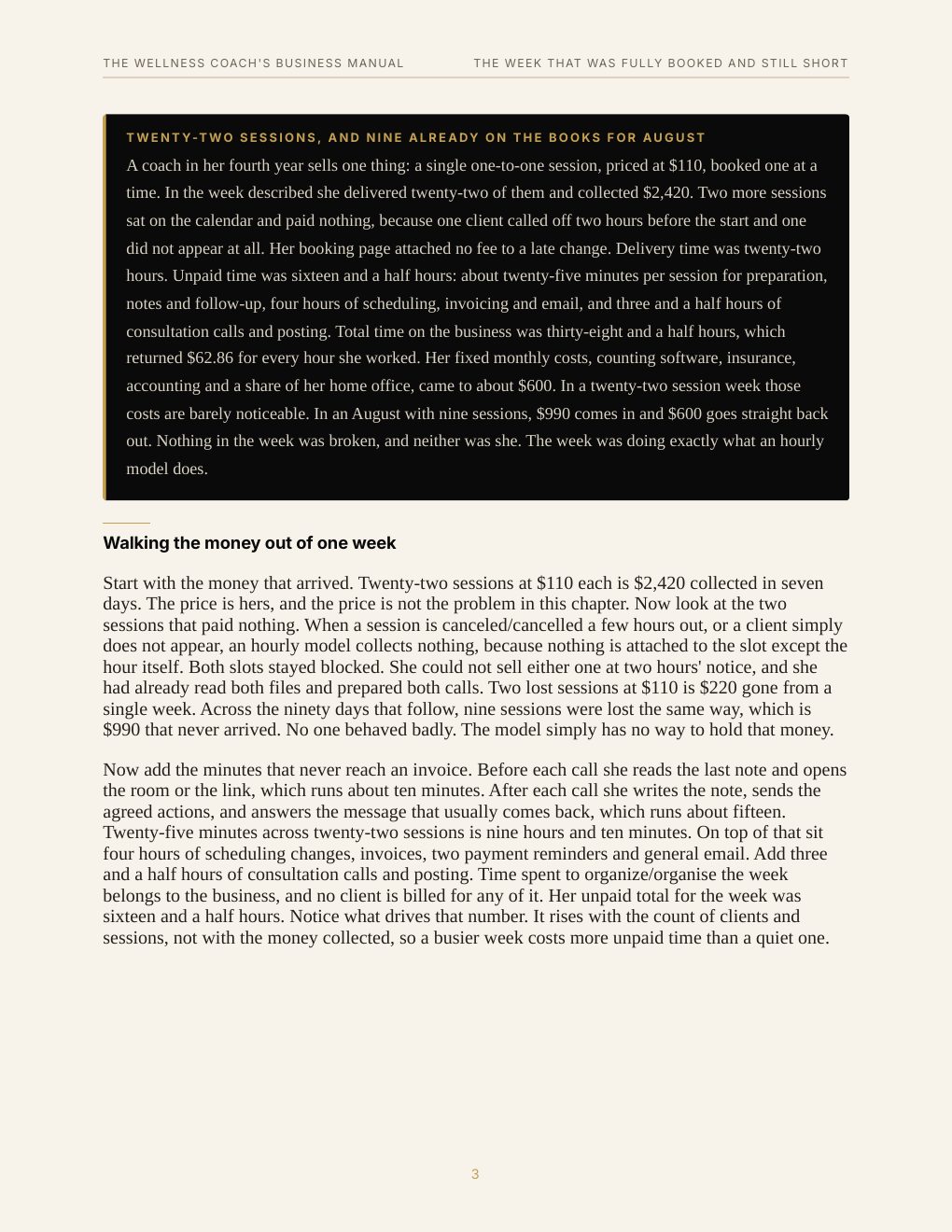 THE WELLNESS COACH'S BUSINESS MANUAL

THE WEEK THAT WAS FULLY BOOKED AND STILL SHORT

TWENTY-TWO SESSIONS, AND NINE ALREADY ON THE BOOKS FOR AUGUST

A coach in her fourth year sells one thing: a single one-to-one session, priced at $110, booked one at a time. In the week described she delivered twenty-two of them and collected $2,420. Two more sessions sat on the calendar and paid nothing, because one client called off two hours before the start and one did not appear at all. Her booking page attached no fee to a late change. Delivery time was twenty-two hours. Unpaid time was sixteen and a half hours: about twenty-five minutes per session for preparation, notes and follow-up, four hours of scheduling, invoicing and email, and three and a half hours of consultation calls and posting. Total time on the business was thirty-eight and a half hours, which returned $62.86 for every hour she worked. Her fixed monthly costs, counting software, insurance, accounting and a share of her home office, came to about $600. In a twenty-two session week those costs are barely noticeable. In an August with nine sessions, $990 comes in and $600 goes straight back out. Nothing in the week was broken, and neither was she. The week was doing exactly what an hourly model does.

Walking the money out of one week

Start with the money that arrived. Twenty-two sessions at $110 each is $2,420 collected in seven days. The price is hers, and the price is not the problem in this chapter. Now look at the two sessions that paid nothing. When a session is canceled/cancelled a few hours out, or a client simply does not appear, an hourly model collects nothing, because nothing is attached to the slot except the hour itself. Both slots stayed blocked. She could not sell either one at two hours' notice, and she had already read both files and prepared both calls. Two lost sessions at $110 is $220 gone from a single week. Across the ninety days that follow, nine sessions were lost the same way, which is $990 that never arrived. No one behaved badly. The model simply has no way to hold that money.

Now add the minutes that never reach an invoice. Before each call she reads the last note and opens the room or the link, which runs about ten minutes. After each call she writes the note, sends the agreed actions, and answers the message that usually comes back, which runs about fifteen. Twenty-five minutes across twenty-two sessions is nine hours and ten minutes. On top of that sit four hours of scheduling changes, invoices, two payment reminders and general email. Add three and a half hours of consultation calls and posting. Time spent to organize/organise the week belongs to the business, and no client is billed for any of it. Her unpaid total for the week was sixteen and a half hours. Notice what drives that number. It rises with the count of clients and sessions, not with the money collected, so a busier week costs more unpaid time than a quiet one.

3